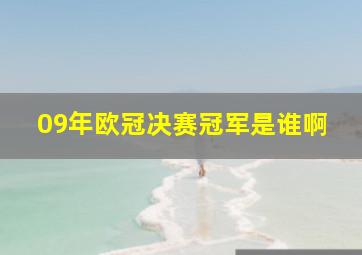 09年欧冠决赛冠军是谁啊